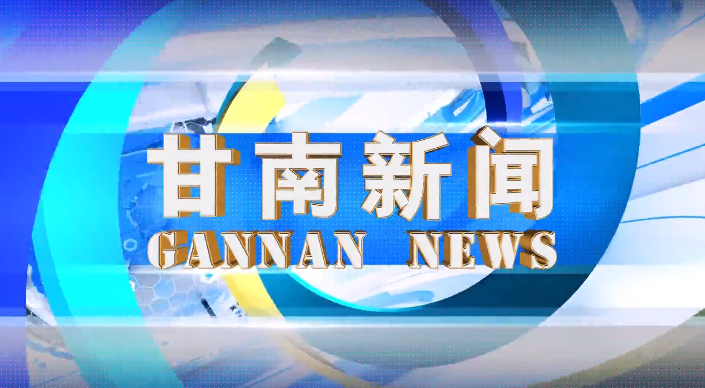 甘南新闻
GANNAN NEWS